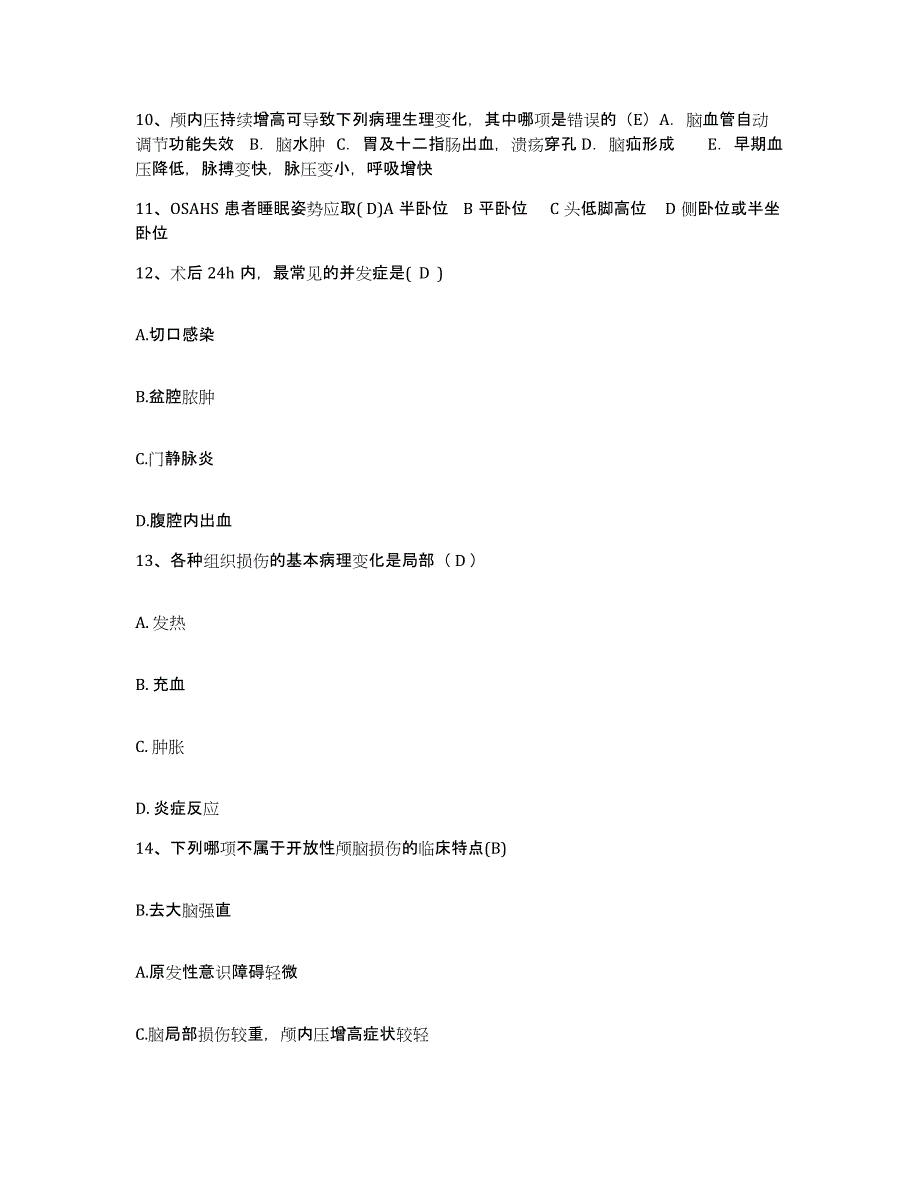 10、颅内压持续增高可导致下列病理生理变化，其中哪项是错误的（E）A. 脑血管自动调节功能失效 B. 脑水肿 C. 胃及十二指肠出血，溃疡穿孔 D. 脑疝形成 E. 早期血压降低，脉搏变快，脉压变小，呼吸增快

11、OSAHS 患者睡眠姿势应取( D)A 半卧位 B 平卧位 C 头低脚高位 D 侧卧位或半坐卧位

12、术后 24h 内，最常见的并发症是( D )

A.切口感染

B.盆腔脓肿

C.门静脉炎

D.腹腔内出血

13、各种组织损伤的基本病理变化是局部（ D ）

A. 发热

B. 充血

C. 肿胀

D. 炎症反应

14、下列哪项不属于开放性颅脑损伤的临床特点(B)

B.去大脑强直

A.原发性意识障碍轻微

C.脑局部损伤较重，颅内压增高症状较轻